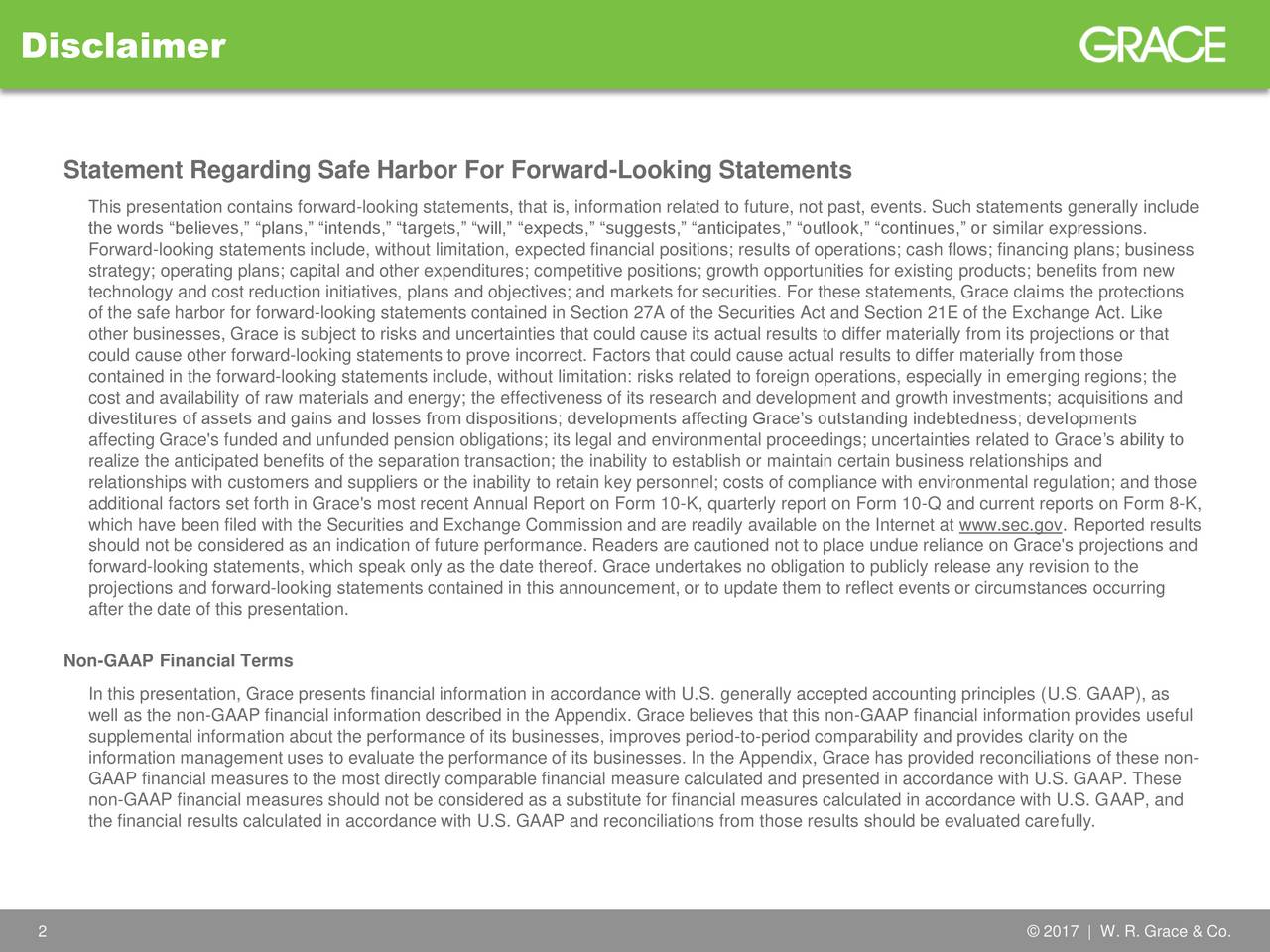 Disclaimer

GRACE

Statement Regarding Safe Harbor For Forward-Looking Statements

This presentation contains forward-looking statements, that is, information related to future, not past, events. Such statements generally include the words “believes,” “plans,” “intends,” “targets,” “will,” “expects,” “suggests,” “anticipates,” “outlook,” “continues,” or similar expressions. Forward-looking statements include, without limitation, expected financial positions; results of operations; cash flows; financing plans; business strategy; operating plans; capital and other expenditures; competitive positions; growth opportunities for existing products; benefits from new technology and cost reduction initiatives, plans and objectives; and markets for securities. For these statements, Grace claims the protections of the safe harbor for forward-looking statements contained in Section 27A of the Securities Act and Section 21E of the Exchange Act. Like other businesses, Grace is subject to risks and uncertainties that could cause its actual results to differ materially from its projections or that could cause other forward-looking statements to prove incorrect. Factors that could cause actual results to differ materially from those contained in the forward-looking statements include, without limitation: risks related to foreign operations, especially in emerging regions; the cost and availability of raw materials and energy; the effectiveness of its research and development and growth investments; acquisitions and divestitures of assets and gains and losses from dispositions; developments affecting Grace’s outstanding indebtedness; developments affecting Grace's funded and unfunded pension obligations; its legal and environmental proceedings; uncertainties related to Grace’s ability to realize the anticipated benefits of the separation transaction; the inability to establish or maintain certain business relationships and relationships with customers and suppliers or the inability to retain key personnel; costs of compliance with environmental regulation; and those additional factors set forth in Grace's most recent Annual Report on Form 10-K, quarterly report on Form 10-Q and current reports on Form 8-K, which have been filed with the Securities and Exchange Commission and are readily available on the Internet at www.sec.gov. Reported results should not be considered as an indication of future performance. Readers are cautioned not to place undue reliance on Grace's projections and forward-looking statements, which speak only as the date thereof. Grace undertakes no obligation to publicly release any revision to the projections and forward-looking statements contained in this announcement, or to update them to reflect events or circumstances occurring after the date of this presentation.

Non-GAAP Financial Terms

In this presentation, Grace presents financial information in accordance with U.S. generally accepted accounting principles (U.S. GAAP), as well as the non-GAAP financial information described in the Appendix. Grace believes that this non-GAAP financial information provides useful supplemental information about the performance of its businesses, improves period-to-period comparability and provides clarity on the information management uses to evaluate the performance of its businesses. In the Appendix, Grace has provided reconciliations of these non-GAAP financial measures to the most directly comparable financial measure calculated and presented in accordance with U.S. GAAP. These non-GAAP financial measures should not be considered as a substitute for financial measures calculated in accordance with U.S. GAAP, and the financial results calculated in accordance with U.S. GAAP and reconciliations from those results should be evaluated carefully.

2

© 2017 | W. R. Grace & Co.